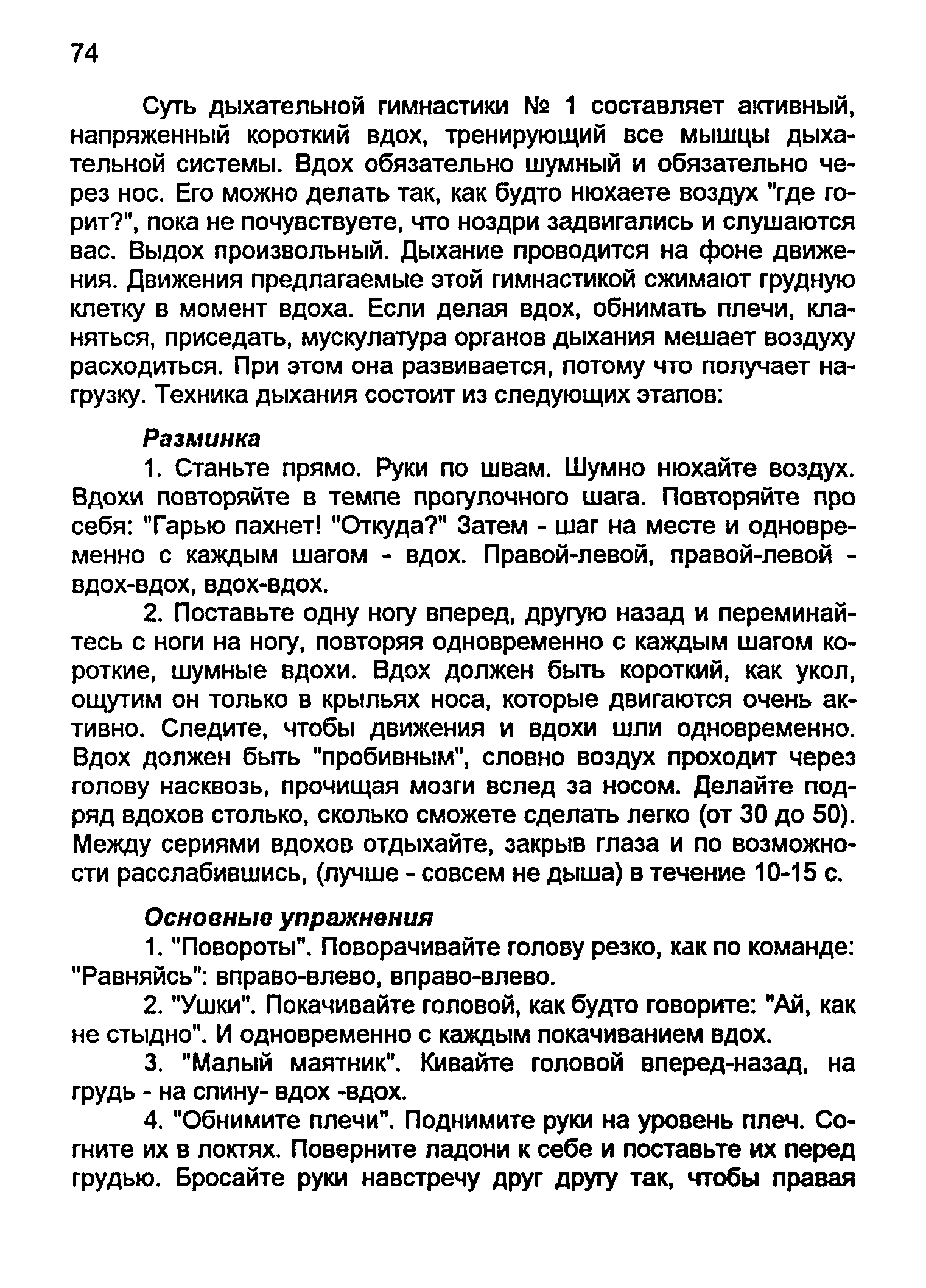 74

Суть дыхательной гимнастики № 1 составляет активный, напряженный короткий вдох, тренирующий все мышцы дыхательной системы. Вдох обязательно шумный и обязательно через нос. Его можно делать так, как будто нюхаете воздух "где горит?", пока не почувствуете, что ноздри задвигались и слушаются вас. Выдох произвольный. Дыхание проводится на фоне движения. Движения предлагаемые этой гимнастикой сжимают грудную клетку в момент вдоха. Если делая вдох, обнимать плечи, кланяться, приседать, мускулатура органов дыхания мешает воздуху расходиться. При этом она развивается, потому что получает нагрузку. Техника дыхания состоит из следующих этапов:

Разминка

1. Станьте прямо. Руки по швам. Шумно нюхайте воздух. Вдохи повторяйте в темпе прогулочного шага. Повторяйте про себя: "Гарью пахнет! "Откуда?" Затем - шаг на месте и одновременно с каждым шагом - вдох. Правой-левой, правой-левой - вдох-вдох, вдох-вдох.

2. Поставьте одну ногу вперед, другую назад и переминайтесь с ноги на ногу, повторяя одновременно с каждым шагом короткие, шумные вдохи. Вдох должен быть короткий, как укол, ощутим он только в крыльях носа, которые двигаются очень активно. Следите, чтобы движения и вдохи шли одновременно. Вдох должен быть "пробивным", словно воздух проходит через голову насквозь, прочищая мозги вслед за носом. Делайте подряд вдохов столько, сколько сможете сделать легко (от 30 до 50). Между сериями вдохов отдыхайте, закрыв глаза и по возможности расслабившись, (лучше - совсем не дыша) в течение 10-15 с.

Основные упражнения

1. "Повороты". Поворачивайте голову резко, как по команде: "Равняйсь": вправо-влево, вправо-влево.

2. "Ушки". Покачивайте головой, как будто говорите: "Ай, как не стыдно". И одновременно с каждым покачиванием вдох.

3. "Малый маятник". Кивайте головой вперед-назад, на грудь - на спину- вдох -вдох.

4. "Обнимите плечи". Поднимите руки на уровень плеч. Согните их в локтях. Поверните ладони к себе и поставьте их перед грудью. Бросайте руки навстречу друг другу так, чтобы правая